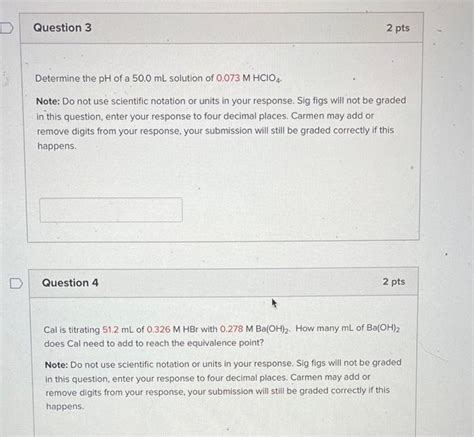 Question 3

2 pts

Determine the pH of a 50.0 mL solution of 0.073 M $HClO_4$.

Note: Do not use scientific notation or units in your response. Sig figs will not be graded in this question, enter your response to four decimal places. Carmen may add or remove digits from your response, your submission will still be graded correctly if this happens.

Question 4

2 pts

Cal is titrating 51.2 mL of 0.326 M HBr with 0.278 M $Ba(OH)_2$. How many mL of $Ba(OH)_2$ does Cal need to add to reach the equivalence point?

Note: Do not use scientific notation or units in your response. Sig figs will not be graded in this question, enter your response to four decimal places. Carmen may add or remove digits from your response, your submission will still be graded correctly if this happens.